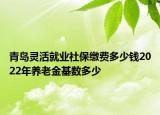 青岛灵活就业社保缴费多少钱2022年养老金基数多少